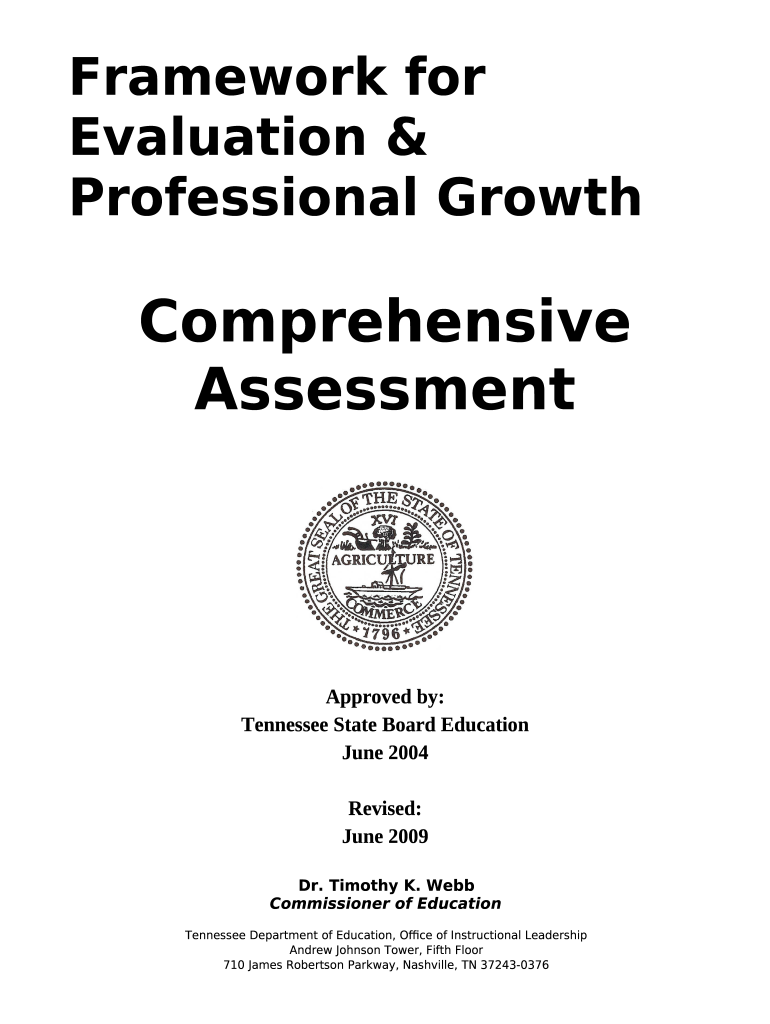 Framework for Evaluation & Professional Growth

Comprehensive Assessment

THE GREAT SEAL OF THE STATE OF TENNESSEE
XVI
AGRICULTURE
COMMERCE
1796

Approved by:
Tennessee State Board Education
June 2004

Revised:
June 2009

Dr. Timothy K. Webb
Commissioner of Education

Tennessee Department of Education, Office of Instructional Leadership
Andrew Johnson Tower, Fifth Floor
710 James Robertson Parkway, Nashville, TN 37243-0376